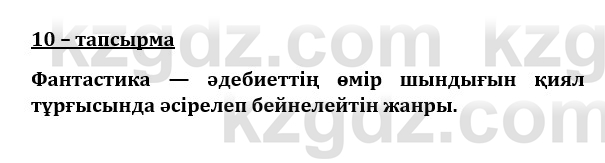 10 – тапсырма

Фантастика — әдебиеттің өмір шындығын қиял тұрғысында әсірелеп бейнелейтін жанры.

kzgdz.com kzg
kzgdz.com